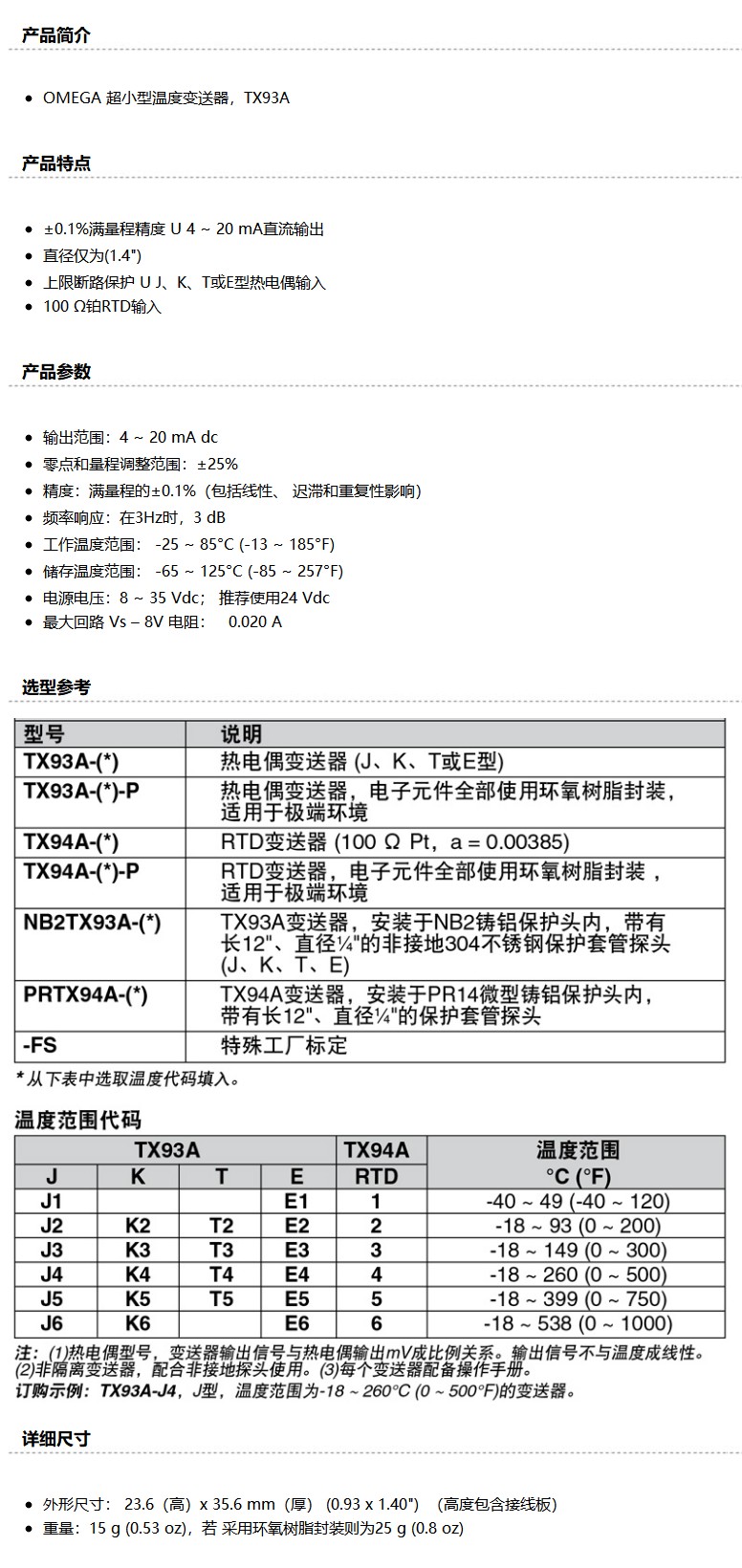 产品简介

- OMEGA 超小型温度变送器，TX93A

产品特点

- ±0.1%满量程精度 U 4 ~ 20 mA直流输出
- 直径仅为(1.4")
- 上限断路保护 U J、K、T或E型热电偶输入
- 100 Ω铂RTD输入

产品参数

- 输出范围：4 ~ 20 mA dc
- 零点和量程调整范围：±25%
- 精度：满量程的±0.1%（包括线性、 迟滞和重复性影响）
- 频率响应：在3Hz时，3 dB
- 工作温度范围： -25 ~ 85°C (-13 ~ 185°F)
- 储存温度范围： -65 ~ 125°C (-85 ~ 257°F)
- 电源电压：8 ~ 35 Vdc； 推荐使用24 Vdc
- 最大回路 Vs – 8V 电阻： 0.020 A

选型参考

| 型号 | 说明 |
|---|---|
| TX93A-(*) | 热电偶变送器 (J、K、T或E型) |
| TX93A-(*)-P | 热电偶变送器，电子元件全部使用环氧树脂封装，适用于极端环境 |
| TX94A-(*) | RTD变送器 (100 Ω Pt，a = 0.00385) |
| TX94A-(*)-P | RTD变送器，电子元件全部使用环氧树脂封装，适用于极端环境 |
| NB2TX93A-(*) | TX93A变送器，安装于NB2铸铝保护头内，带有长12"、直径¼"的非接地304不锈钢保护套管探头 (J、K、T、E) |
| PRTX94A-(*) | TX94A变送器，安装于PR14微型铸铝保护头内，带有长12"、直径¼"的保护套管探头 |
| -FS | 特殊工厂标定 |

* 从下表中选取温度代码填入。

温度范围代码

| TX93A | | | | TX94A | 温度范围 |
|---|---|---|---|---|---|
| J | K | T | E | RTD | °C (°F) |
| J1 | | | E1 | 1 | -40 ~ 49 (-40 ~ 120) |
| J2 | K2 | T2 | E2 | 2 | -18 ~ 93 (0 ~ 200) |
| J3 | K3 | T3 | E3 | 3 | -18 ~ 149 (0 ~ 300) |
| J4 | K4 | T4 | E4 | 4 | -18 ~ 260 (0 ~ 500) |
| J5 | K5 | T5 | E5 | 5 | -18 ~ 399 (0 ~ 750) |
| J6 | K6 | | E6 | 6 | -18 ~ 538 (0 ~ 1000) |

注：(1)热电偶型号，变送器输出信号与热电偶输出mV成比例关系。输出信号不与温度成线性。(2)非隔离变送器，配合非接地探头使用。(3)每个变送器配备操作手册。
订购示例：TX93A-J4，J型，温度范围为-18 ~ 260°C (0 ~ 500°F)的变送器。

详细尺寸

- 外形尺寸： 23.6（高）x 35.6 mm（厚） (0.93 x 1.40") （高度包含接线板）
- 重量：15 g (0.53 oz)，若 采用环氧树脂封装则为25 g (0.8 oz)